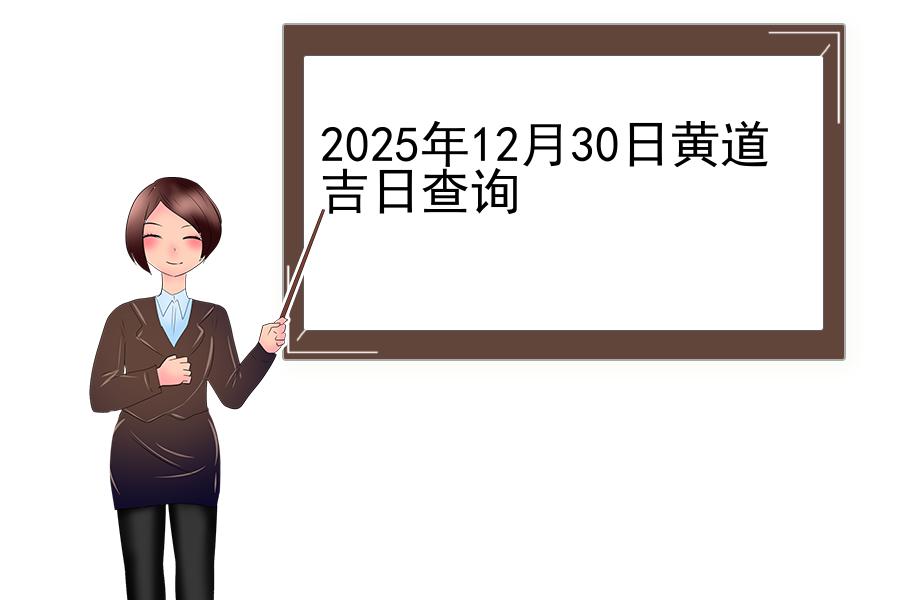 2025年12月30日黄道吉日查询